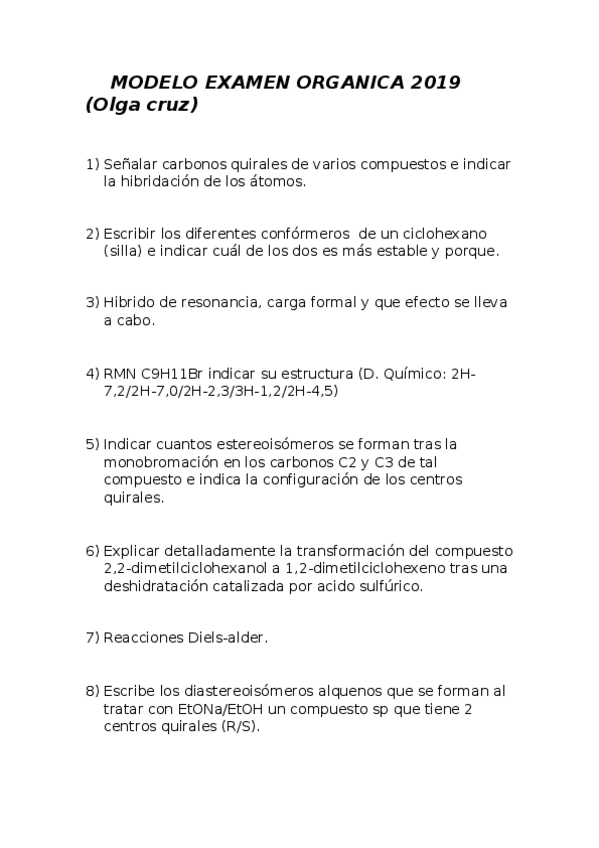 MODELO EXAMEN ORGANICA 2019
(Olga cruz)

1) Señalar carbonos quirales de varios compuestos e indicar la hibridación de los átomos.

2) Escribir los diferentes confórmeros de un ciclohexano (silla) e indicar cuál de los dos es más estable y porque.

3) Hibrido de resonancia, carga formal y que efecto se lleva a cabo.

4) RMN C9H11Br indicar su estructura (D. Químico: 2H-7,2/2H-7,0/2H-2,3/3H-1,2/2H-4,5)

5) Indicar cuantos estereoisómeros se forman tras la monobromación en los carbonos C2 y C3 de tal compuesto e indica la configuración de los centros quirales.

6) Explicar detalladamente la transformación del compuesto 2,2-dimetilciclohexanol a 1,2-dimetilciclohexeno tras una deshidratación catalizada por acido sulfúrico.

7) Reacciones Diels-alder.

8) Escribe los diastereoisómeros alquenos que se forman al tratar con EtONa/EtOH un compuesto sp que tiene 2 centros quirales (R/S).